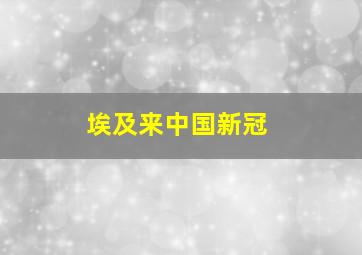 埃及来中国新冠